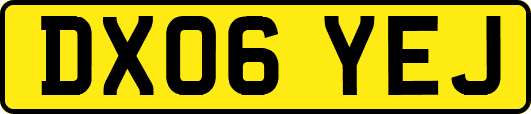 DX06 YEJ